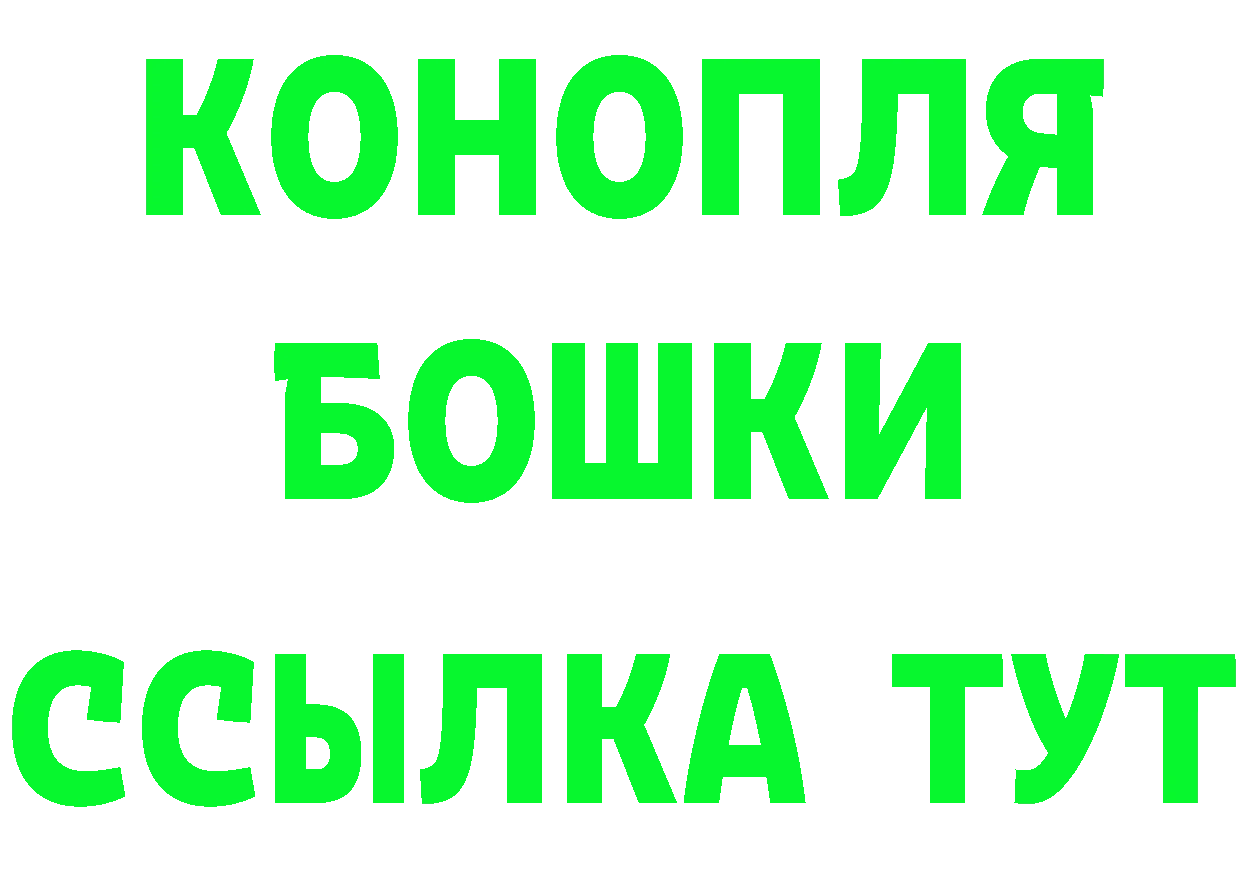 КОНОПЛЯ
БОШКИ
ССЫЛКА ТУТ